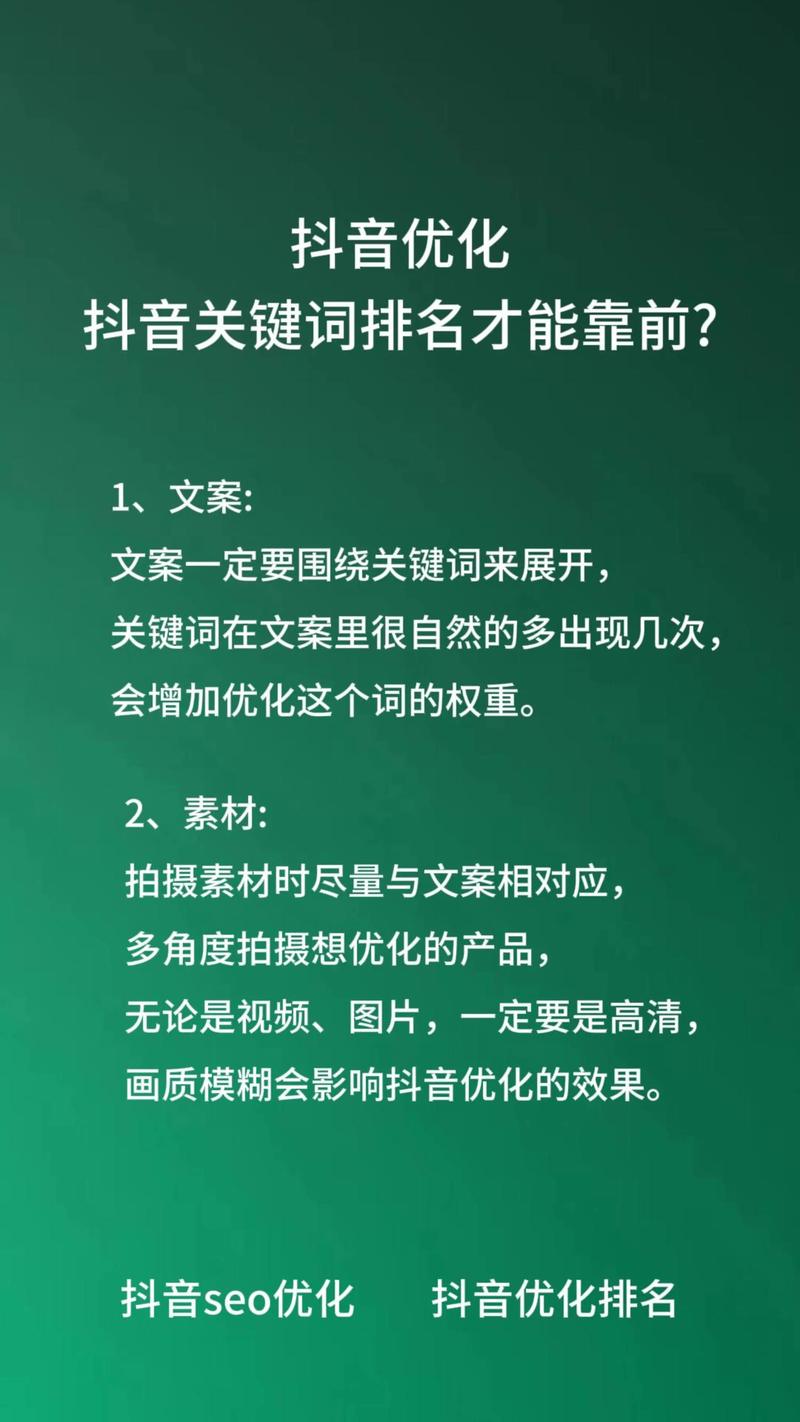 抖音优化
抖音关键词排名才能靠前?

1、文案:
文案一定要围绕关键词来展开，
关键词在文案里很自然的多出现几次，
会增加优化这个词的权重。

2、素材:
拍摄素材时尽量与文案相对应，
多角度拍摄想优化的产品，
无论是视频、图片，一定要是高清，
画质模糊会影响抖音优化的效果。

抖音seo优化　　抖音优化排名